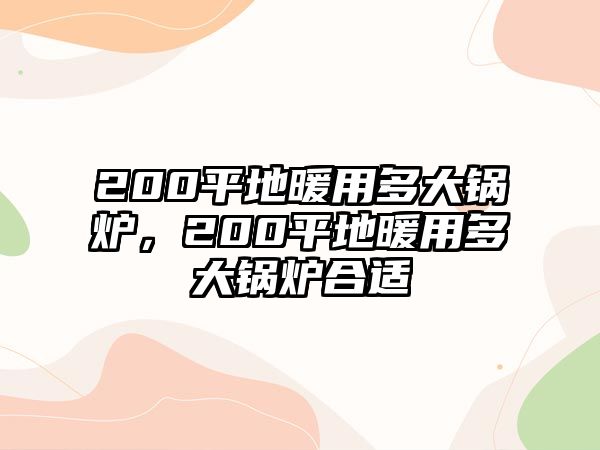 200平地暖用多大锅炉，200平地暖用多大锅炉合适